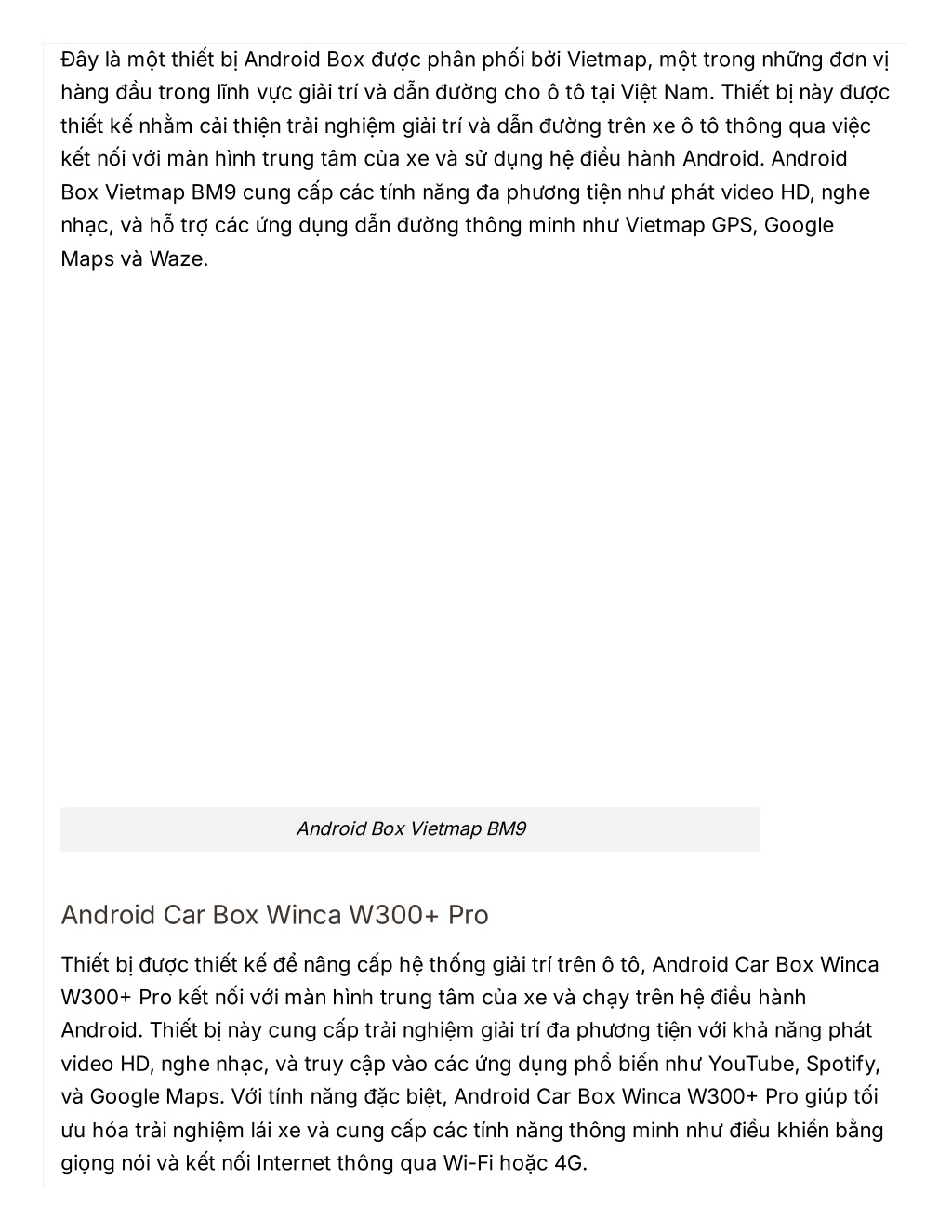 Đây là một thiết bị Android Box được phân phối bởi Vietmap, một trong những đơn vị hàng đầu trong lĩnh vực giải trí và dẫn đường cho ô tô tại Việt Nam. Thiết bị này được thiết kế nhằm cải thiện trải nghiệm giải trí và dẫn đường trên xe ô tô thông qua việc kết nối với màn hình trung tâm của xe và sử dụng hệ điều hành Android. Android Box Vietmap BM9 cung cấp các tính năng đa phương tiện như phát video HD, nghe nhạc, và hỗ trợ các ứng dụng dẫn đường thông minh như Vietmap GPS, Google Maps và Waze.

Android Box Vietmap BM9

Android Car Box Winca W300+ Pro

Thiết bị được thiết kế để nâng cấp hệ thống giải trí trên ô tô, Android Car Box Winca W300+ Pro kết nối với màn hình trung tâm của xe và chạy trên hệ điều hành Android. Thiết bị này cung cấp trải nghiệm giải trí đa phương tiện với khả năng phát video HD, nghe nhạc, và truy cập vào các ứng dụng phổ biến như YouTube, Spotify, và Google Maps. Với tính năng đặc biệt, Android Car Box Winca W300+ Pro giúp tối ưu hóa trải nghiệm lái xe và cung cấp các tính năng thông minh như điều khiển bằng giọng nói và kết nối Internet thông qua Wi-Fi hoặc 4G.